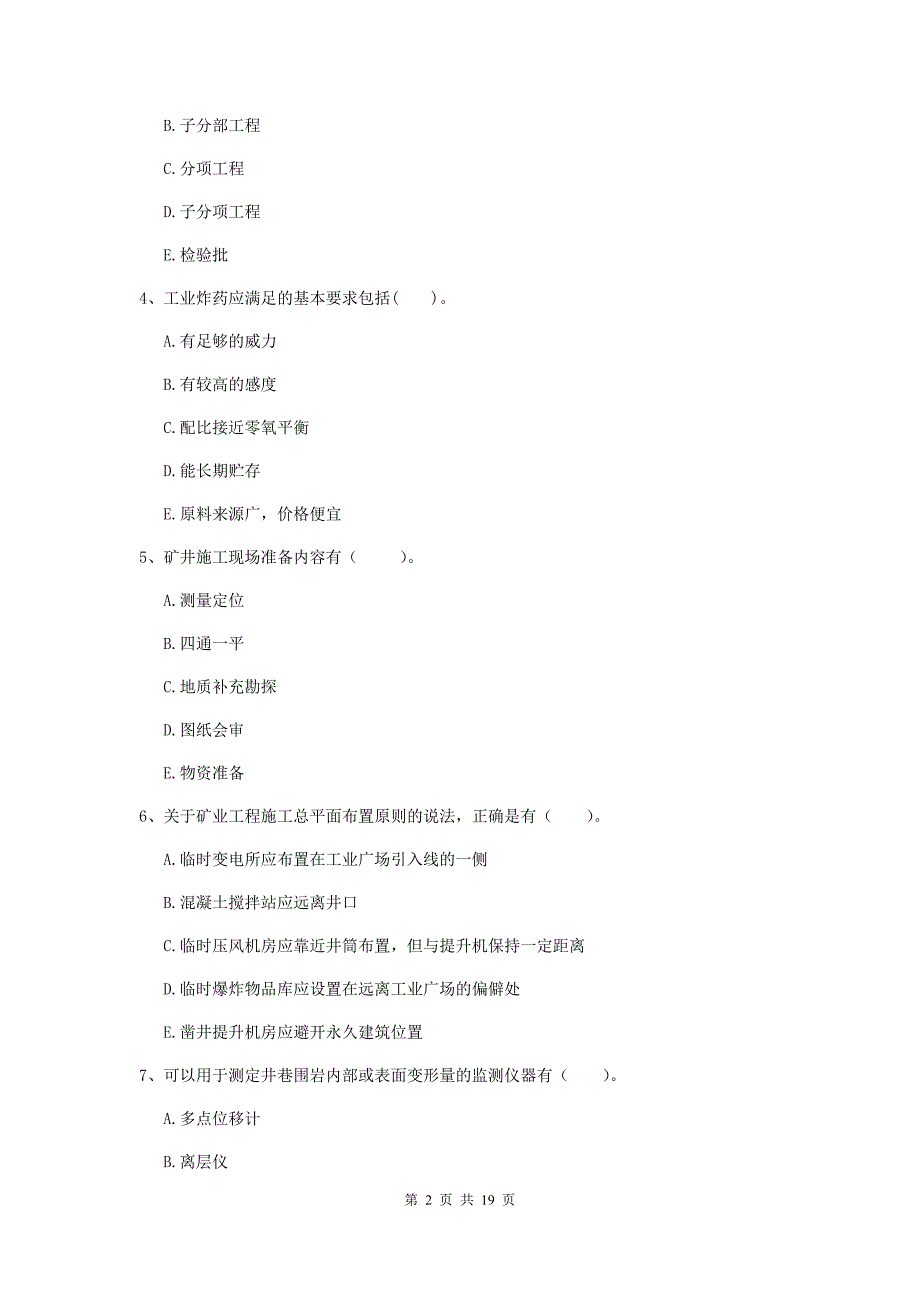 B. 子分部工程

C. 分项工程

D. 子分项工程

E. 检验批

4、工业炸药应满足的基本要求包括（　）。

A. 有足够的威力

B. 有较高的感度

C. 配比接近零氧平衡

D. 能长期贮存

E. 原料来源广，价格便宜

5、矿井施工现场准备内容有（　）。

A. 测量定位

B. 四通一平

C. 地质补充勘探

D. 图纸会审

E. 物资准备

6、关于矿业工程施工总平面布置原则的说法，正确是有（　）。

A. 临时变电所应布置在工业广场引入线的一侧

B. 混凝土搅拌站应远离井口

C. 临时压风机房应靠近井筒布置，但与提升机保持一定距离

D. 临时爆炸物品库应设置在远离工业广场的偏僻处

E. 凿井提升机房应避开永久建筑位置

7、可以用于测定井巷围岩内部或表面变形量的监测仪器有（　）。

A. 多点位移计

B. 离层仪

第 2 页 共 19 页